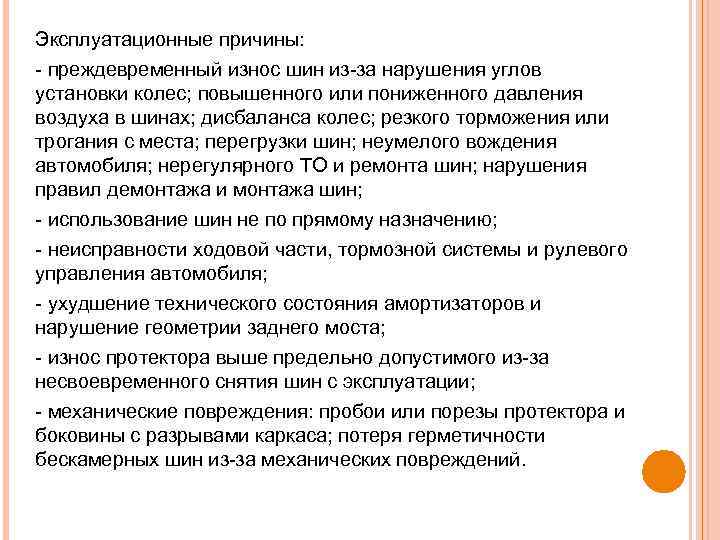 Эксплуатационные причины:

- преждевременный износ шин из-за нарушения углов установки колес; повышенного или пониженного давления воздуха в шинах; дисбаланса колес; резкого торможения или трогания с места; перегрузки шин; неумелого вождения автомобиля; нерегулярного ТО и ремонта шин; нарушения правил демонтажа и монтажа шин;

- использование шин не по прямому назначению;

- неисправности ходовой части, тормозной системы и рулевого управления автомобиля;

- ухудшение технического состояния амортизаторов и нарушение геометрии заднего моста;

- износ протектора выше предельно допустимого из-за несвоевременного снятия шин с эксплуатации;

- механические повреждения: пробои или порезы протектора и боковины с разрывами каркаса; потеря герметичности бескамерных шин из-за механических повреждений.